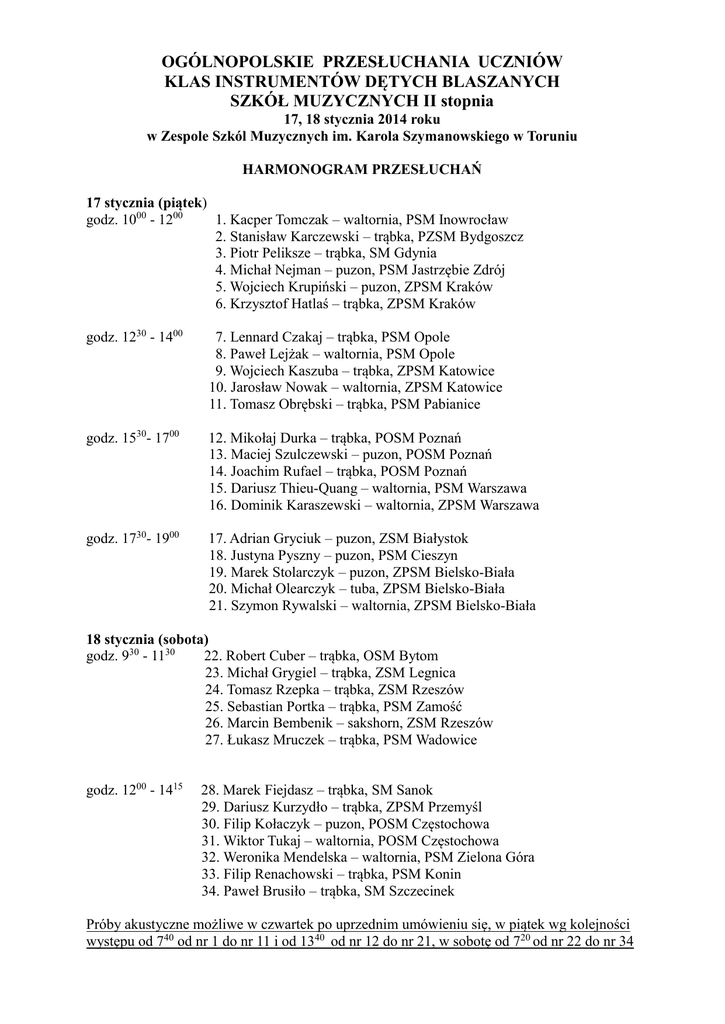 OGÓLNOPOLSKIE PRZESŁUCHANIA UCZNIÓW
KLAS INSTRUMENTÓW DĘTYCH BLASZANYCH
SZKÓŁ MUZYCZNYCH II stopnia
17, 18 stycznia 2014 roku
w Zespole Szkól Muzycznych im. Karola Szymanowskiego w Toruniu

HARMONOGRAM PRZESŁUCHAŃ

17 stycznia (piątek)
godz. $10^{00}$ - $12^{00}$
1. Kacper Tomczak – waltornia, PSM Inowrocław
2. Stanisław Karczewski – trąbka, PZSM Bydgoszcz
3. Piotr Peliksze – trąbka, SM Gdynia
4. Michał Nejman – puzon, PSM Jastrzębie Zdrój
5. Wojciech Krupiński – puzon, ZPSM Kraków
6. Krzysztof Hatlaś – trąbka, ZPSM Kraków

godz. $12^{30}$ - $14^{00}$
7. Lennard Czakaj – trąbka, PSM Opole
8. Paweł Lejżak – waltornia, PSM Opole
9. Wojciech Kaszuba – trąbka, ZPSM Katowice
10. Jarosław Nowak – waltornia, ZPSM Katowice
11. Tomasz Obrębski – trąbka, PSM Pabianice

godz. $15^{30}$- $17^{00}$
12. Mikołaj Durka – trąbka, POSM Poznań
13. Maciej Szulczewski – puzon, POSM Poznań
14. Joachim Rufael – trąbka, POSM Poznań
15. Dariusz Thieu-Quang – waltornia, PSM Warszawa
16. Dominik Karaszewski – waltornia, ZPSM Warszawa

godz. $17^{30}$- $19^{00}$
17. Adrian Gryciuk – puzon, ZSM Białystok
18. Justyna Pyszny – puzon, PSM Cieszyn
19. Marek Stolarczyk – puzon, ZPSM Bielsko-Biała
20. Michał Olearczyk – tuba, ZPSM Bielsko-Biała
21. Szymon Rywalski – waltornia, ZPSM Bielsko-Biała

18 stycznia (sobota)
godz. $9^{30}$ - $11^{30}$
22. Robert Cuber – trąbka, OSM Bytom
23. Michał Grygiel – trąbka, ZSM Legnica
24. Tomasz Rzepka – trąbka, ZSM Rzeszów
25. Sebastian Portka – trąbka, PSM Zamość
26. Marcin Bembenik – sakshorn, ZSM Rzeszów
27. Łukasz Mruczek – trąbka, PSM Wadowice

godz. $12^{00}$ - $14^{15}$
28. Marek Fiejdasz – trąbka, SM Sanok
29. Dariusz Kurzydło – trąbka, ZPSM Przemyśl
30. Filip Kołaczyk – puzon, POSM Częstochowa
31. Wiktor Tukaj – waltornia, POSM Częstochowa
32. Weronika Mendelska – waltornia, PSM Zielona Góra
33. Filip Renachowski – trąbka, PSM Konin
34. Paweł Brusiło – trąbka, SM Szczecinek

Próby akustyczne możliwe w czwartek po uprzednim umówieniu się, w piątek wg kolejności występu od $7^{40}$ od nr 1 do nr 11 i od $13^{40}$ od nr 12 do nr 21, w sobotę od $7^{20}$ od nr 22 do nr 34